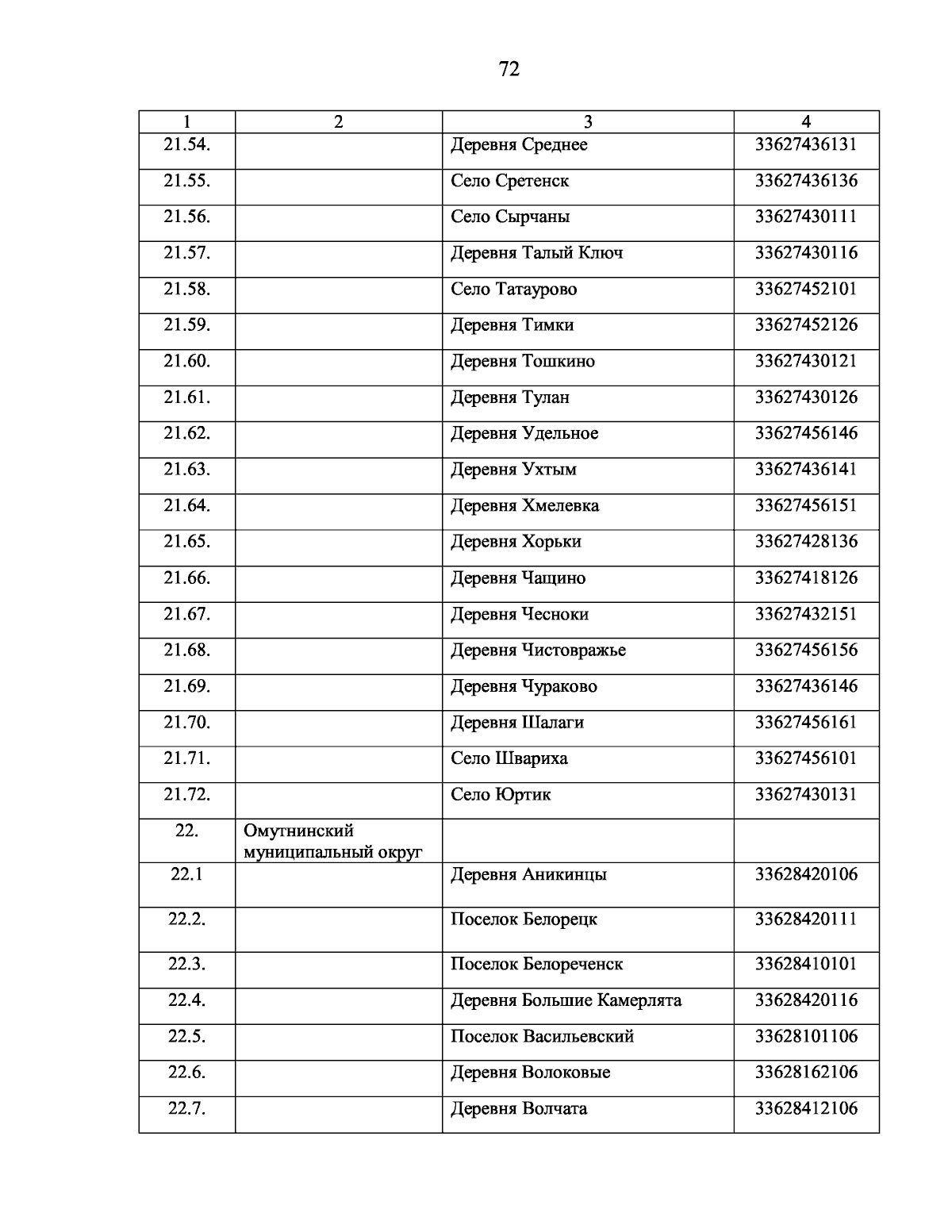 72

| 1 | 2 | 3 | 4 |
|---|---|---|---|
| 21.54. | | Деревня Среднее | 33627436131 |
| 21.55. | | Село Сретенск | 33627436136 |
| 21.56. | | Село Сырчаны | 33627430111 |
| 21.57. | | Деревня Талый Ключ | 33627430116 |
| 21.58. | | Село Татаурово | 33627452101 |
| 21.59. | | Деревня Тимки | 33627452126 |
| 21.60. | | Деревня Тошкино | 33627430121 |
| 21.61. | | Деревня Тулан | 33627430126 |
| 21.62. | | Деревня Удельное | 33627456146 |
| 21.63. | | Деревня Ухтым | 33627436141 |
| 21.64. | | Деревня Хмелевка | 33627456151 |
| 21.65. | | Деревня Хорьки | 33627428136 |
| 21.66. | | Деревня Чащино | 33627418126 |
| 21.67. | | Деревня Чесноки | 33627432151 |
| 21.68. | | Деревня Чистовражье | 33627456156 |
| 21.69. | | Деревня Чураково | 33627436146 |
| 21.70. | | Деревня Шалаги | 33627456161 |
| 21.71. | | Село Швариха | 33627456101 |
| 21.72. | | Село Юртик | 33627430131 |
| 22. | Омутнинский муниципальный округ | | |
| 22.1 | | Деревня Аникинцы | 33628420106 |
| 22.2. | | Поселок Белорецк | 33628420111 |
| 22.3. | | Поселок Белореченск | 33628410101 |
| 22.4. | | Деревня Большие Камерлята | 33628420116 |
| 22.5. | | Поселок Васильевский | 33628101106 |
| 22.6. | | Деревня Волоковые | 33628162106 |
| 22.7. | | Деревня Волчата | 33628412106 |